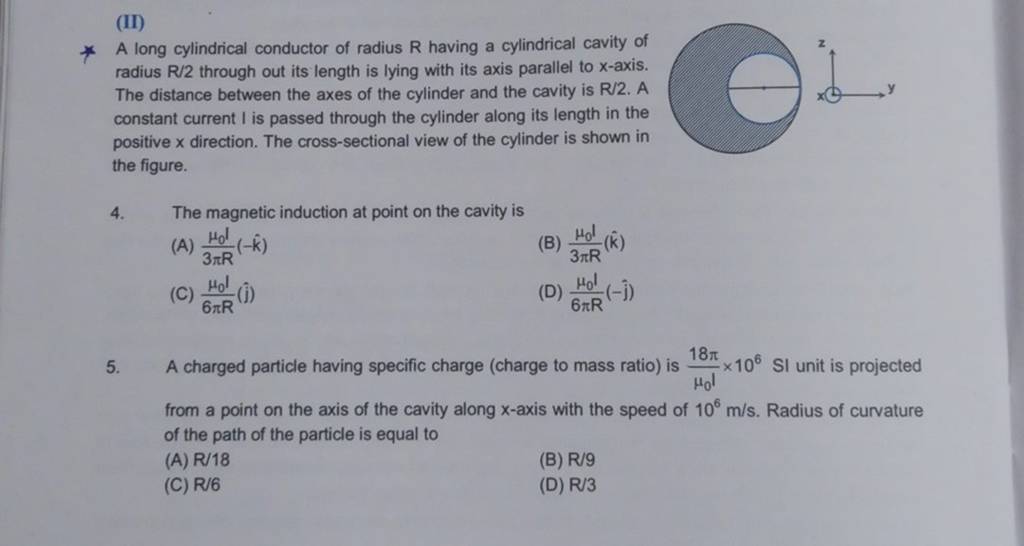 (II)

A long cylindrical conductor of radius R having a cylindrical cavity of radius R/2 through out its length is lying with its axis parallel to x-axis. The distance between the axes of the cylinder and the cavity is R/2. A constant current I is passed through the cylinder along its length in the positive x direction. The cross-sectional view of the cylinder is shown in the figure.

z
x
y

4. The magnetic induction at point on the cavity is

(A) $\frac{\mu_0 I}{3\pi R}(-\hat{k})$
(B) $\frac{\mu_0 I}{3\pi R}(\hat{k})$
(C) $\frac{\mu_0 I}{6\pi R}(\hat{j})$
(D) $\frac{\mu_0 I}{6\pi R}(-\hat{j})$

5. A charged particle having specific charge (charge to mass ratio) is $\frac{18\pi}{\mu_0 I} \times 10^6$ SI unit is projected from a point on the axis of the cavity along x-axis with the speed of $10^6$ m/s. Radius of curvature of the path of the particle is equal to

(A) R/18
(B) R/9
(C) R/6
(D) R/3